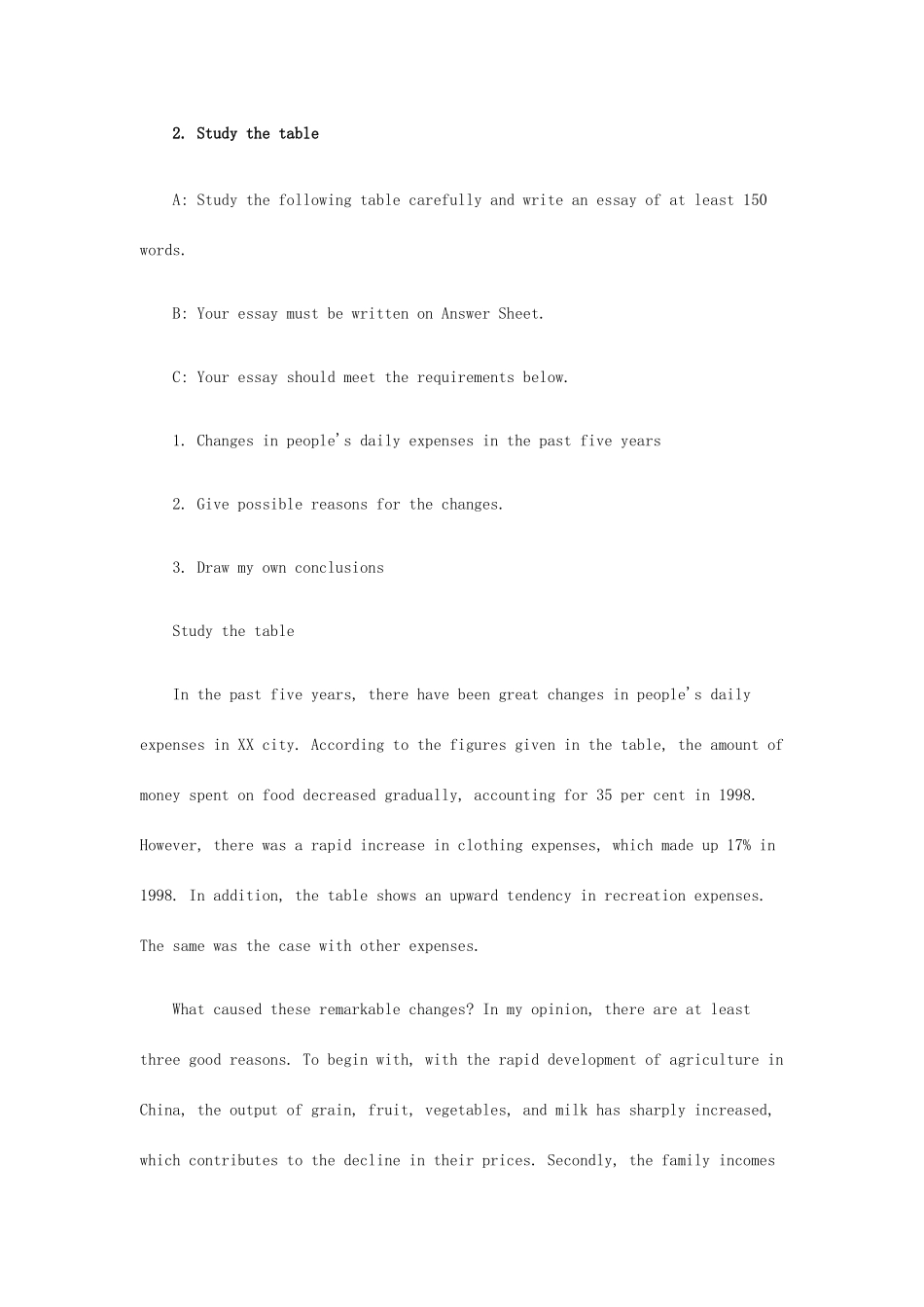 2. Study the table

A: Study the following table carefully and write an essay of at least 150 words.

B: Your essay must be written on Answer Sheet.

C: Your essay should meet the requirements below.

1. Changes in people's daily expenses in the past five years

2. Give possible reasons for the changes.

3. Draw my own conclusions

Study the table

In the past five years, there have been great changes in people's daily expenses in XX city. According to the figures given in the table, the amount of money spent on food decreased gradually, accounting for 35 per cent in 1998. However, there was a rapid increase in clothing expenses, which made up 17% in 1998. In addition, the table shows an upward tendency in recreation expenses. The same was the case with other expenses.

What caused these remarkable changes? In my opinion, there are at least three good reasons. To begin with, with the rapid development of agriculture in China, the output of grain, fruit, vegetables, and milk has sharply increased, which contributes to the decline in their prices. Secondly, the family incomes